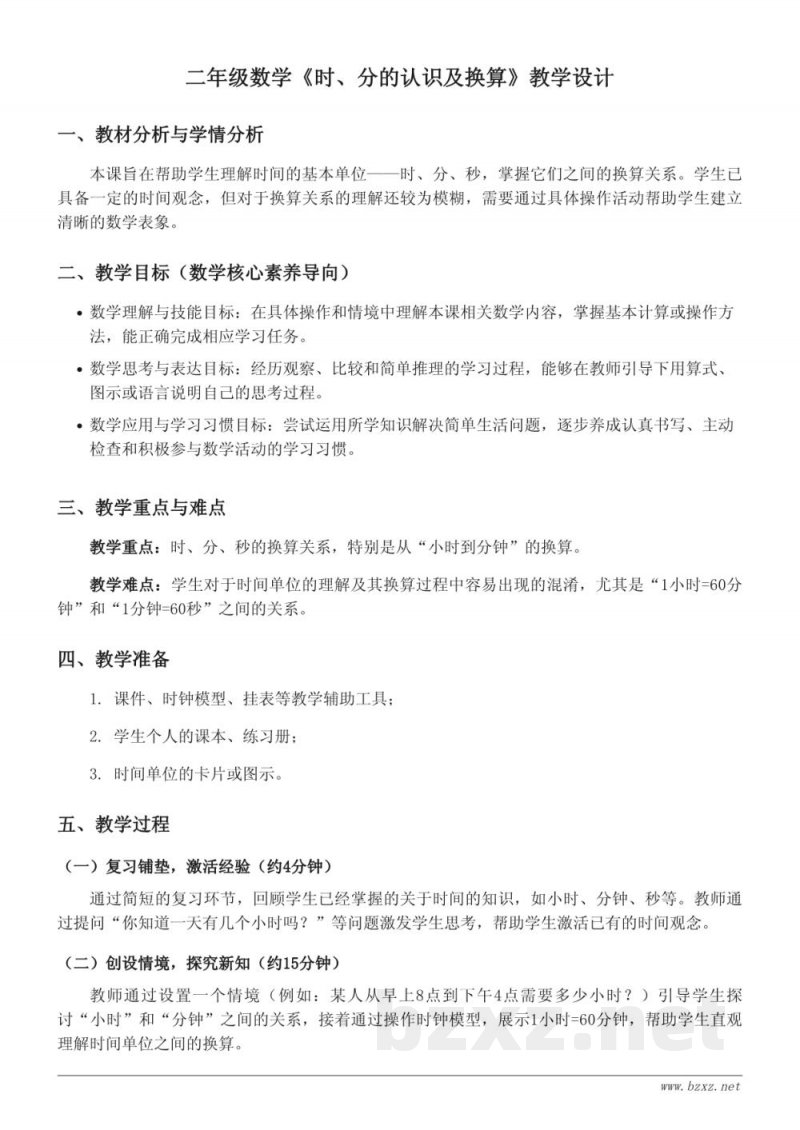 二年级数学《时、分的认识及换算》教学设计

一、教材分析与学情分析

本课旨在帮助学生理解时间的基本单位——时、分、秒，掌握它们之间的换算关系。学生已具备一定的时间观念，但对于换算关系的理解还较为模糊，需要通过具体操作活动帮助学生建立清晰的数学表象。

二、教学目标（数学核心素养导向）

• 数学理解与技能目标：在具体操作和情境中理解本课相关数学内容，掌握基本计算或操作方法，能正确完成相应学习任务。

• 数学思考与表达目标：经历观察、比较和简单推理的学习过程，能够在教师引导下用算式、图示或语言说明自己的思考过程。

• 数学应用与学习习惯目标：尝试运用所学知识解决简单生活问题，逐步养成认真书写、主动检查和积极参与数学活动的学习习惯。

三、教学重点与难点

教学重点：时、分、秒的换算关系，特别是从“小时到分钟”的换算。

教学难点：学生对于时间单位的理解及其换算过程中容易出现的混淆，尤其是“1小时=60分钟”和“1分钟=60秒”之间的关系。

四、教学准备

1. 课件、时钟模型、挂表等教学辅助工具；

2. 学生个人的课本、练习册；

3. 时间单位的卡片或图示。

五、教学过程

（一）复习铺垫，激活经验（约4分钟）

通过简短的复习环节，回顾学生已经掌握的关于时间的知识，如小时、分钟、秒等。教师通过提问“你知道一天有几个小时吗？”等问题激发学生思考，帮助学生激活已有的时间观念。

（二）创设情境，探究新知（约15分钟）

教师通过设置一个情境（例如：某人从早上8点到下午4点需要多少小时？）引导学生探讨“小时”和“分钟”之间的关系，接着通过操作时钟模型，展示1小时=60分钟，帮助学生直观理解时间单位之间的换算。

www.bzxz.net

bzxz.net